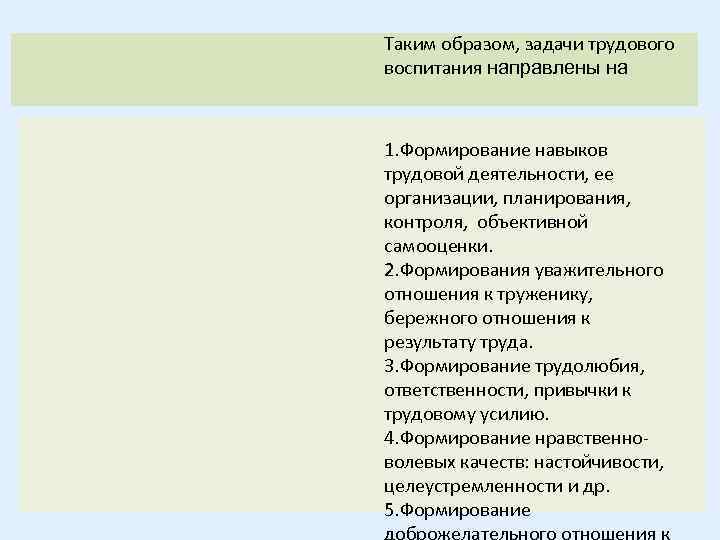 Таким образом, задачи трудового воспитания направлены на

1.Формирование навыков трудовой деятельности, ее организации, планирования, контроля, объективной самооценки.
2.Формирования уважительного отношения к труженику, бережного отношения к результату труда.
3.Формирование трудолюбия, ответственности, привычки к трудовому усилию.
4.Формирование нравственно-волевых качеств: настойчивости, целеустремленности и др.
5.Формирование доброжелательного отношения к